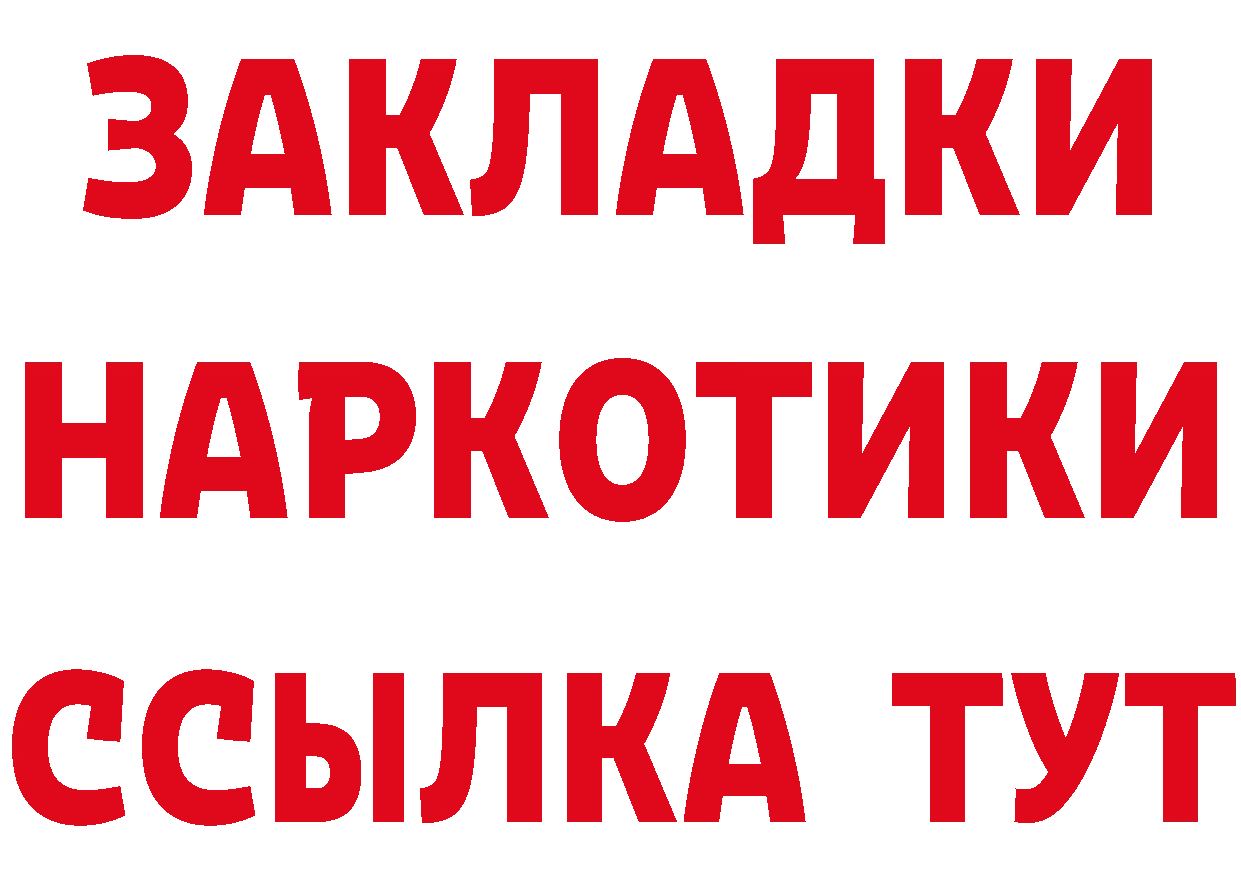 ЗАКЛАДКИ НАРКОТИКИ ССЫЛКА ТУТ